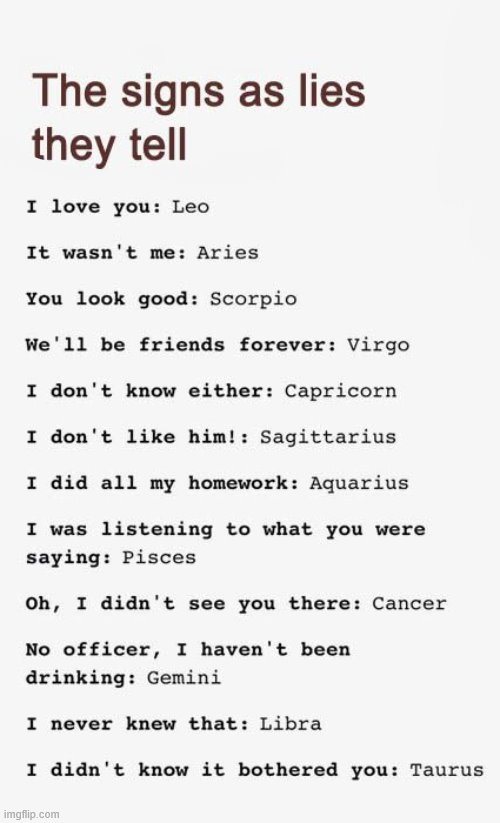 The signs as lies they tell

I love you: Leo

It wasn't me: Aries

You look good: Scorpio

We'll be friends forever: Virgo

I don't know either: Capricorn

I don't like him!: Sagittarius

I did all my homework: Aquarius

I was listening to what you were saying: Pisces

Oh, I didn't see you there: Cancer

No officer, I haven't been drinking: Gemini

I never knew that: Libra

I didn't know it bothered you: Taurus

imgflip.com